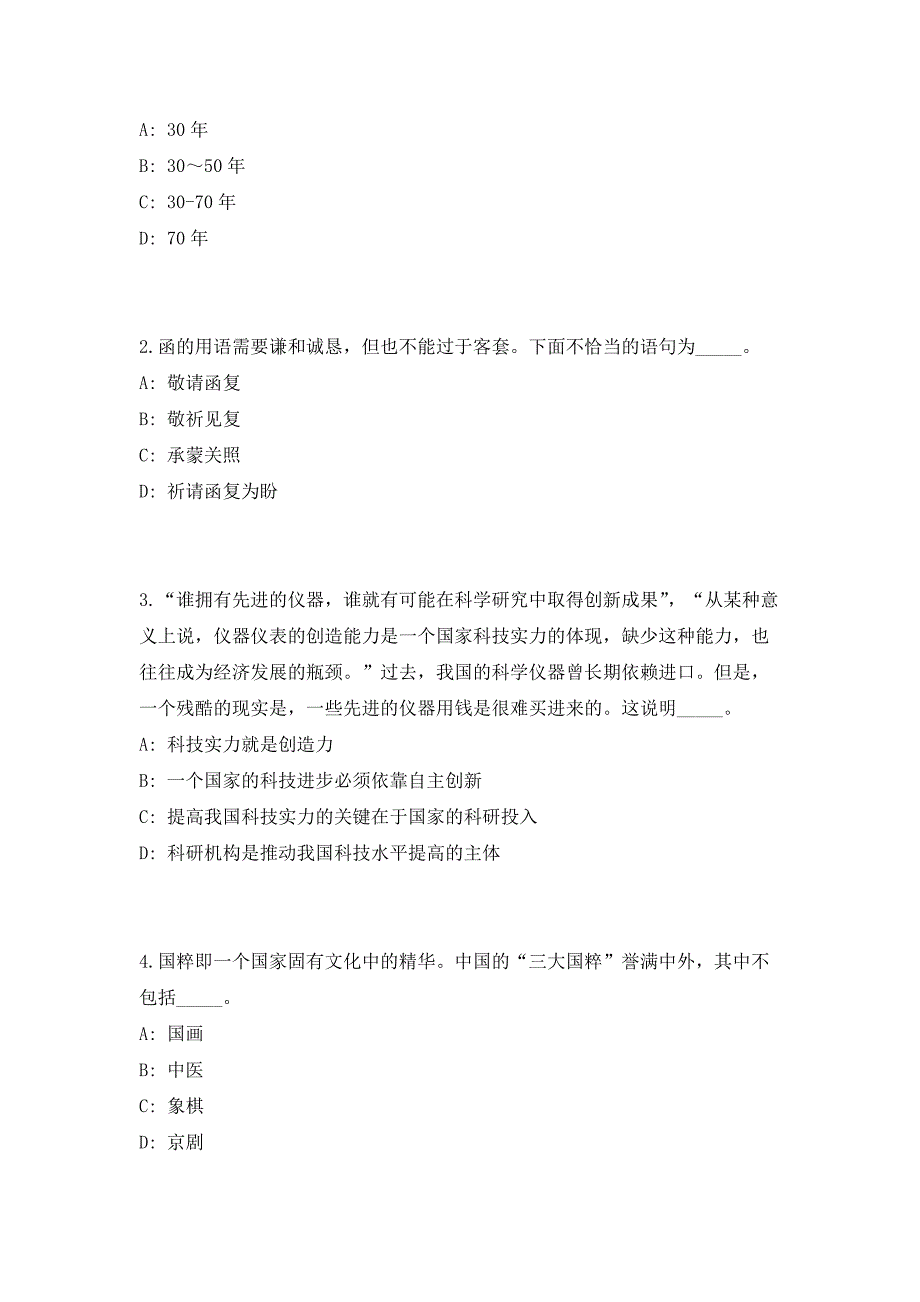 A: 30 年

B: 30～50 年

C: 30-70 年

D: 70 年

2.函的用语需要谦和诚恳，但也不能过于客套。下面不恰当的语句为_____。

A: 敬请函复

B: 敬祈见复

C: 承蒙关照

D: 祈请函复为盼

3.“谁拥有先进的仪器，谁就有可能在科学研究中取得创新成果”，“从某种意义上说，仪器仪表的创造能力是一个国家科技实力的体现，缺少这种能力，也往往成为经济发展的瓶颈。”过去，我国的科学仪器曾长期依赖进口。但是，一个残酷的现实是，一些先进的仪器用钱是很难买进来的。这说明_____。

A: 科技实力就是创造力

B: 一个国家的科技进步必须依靠自主创新

C: 提高我国科技实力的关键在于国家的科研投入

D: 科研机构是推动我国科技水平提高的主体

4.国粹即一个国家固有文化中的精华。中国的“三大国粹”誉满中外，其中不包括_____。

A: 国画

B: 中医

C: 象棋

D: 京剧